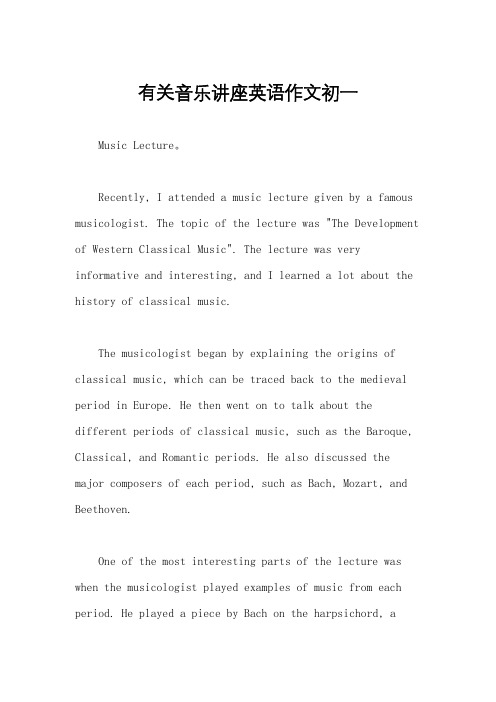 有关音乐讲座英语作文初一

Music Lecture。

Recently, I attended a music lecture given by a famous musicologist. The topic of the lecture was "The Development of Western Classical Music". The lecture was very informative and interesting, and I learned a lot about the history of classical music.

The musicologist began by explaining the origins of classical music, which can be traced back to the medieval period in Europe. He then went on to talk about the different periods of classical music, such as the Baroque, Classical, and Romantic periods. He also discussed the major composers of each period, such as Bach, Mozart, and Beethoven.

One of the most interesting parts of the lecture was when the musicologist played examples of music from each period. He played a piece by Bach on the harpsichord, a